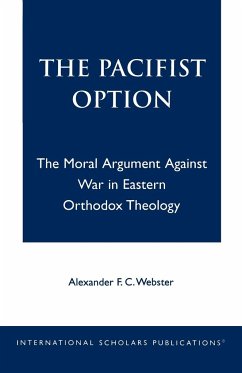 THE PACIFIST OPTION

The Moral Argument Against War in Eastern Orthodox Theology

Alexander F. C. Webster

INTERNATIONAL SCHOLARS PUBLICATIONS®